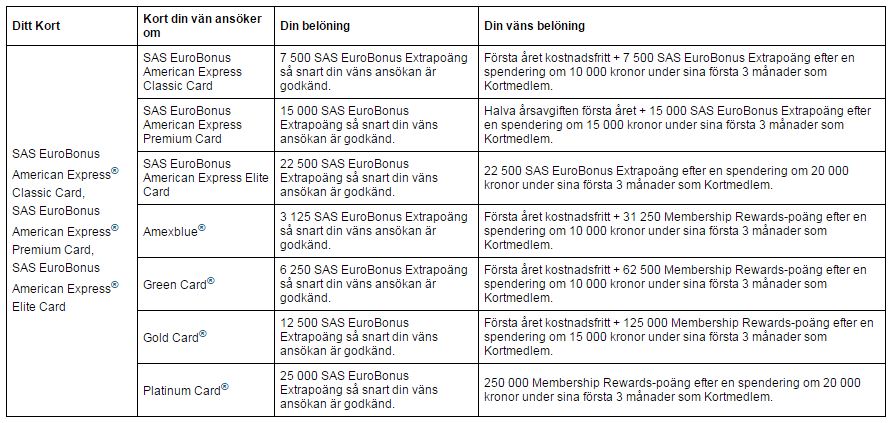 | Ditt Kort | Kort din vän ansöker om | Din belöning | Din väns belöning |
|---|---|---|---|
| SAS EuroBonus American Express® Classic Card, SAS EuroBonus American Express® Premium Card, SAS EuroBonus American Express® Elite Card | SAS EuroBonus American Express Classic Card | 7 500 SAS EuroBonus Extrapoäng så snart din väns ansökan är godkänd. | Första året kostnadsfritt + 7 500 SAS EuroBonus Extrapoäng efter en spendering om 10 000 kronor under sina första 3 månader som Kortmedlem. |
| | SAS EuroBonus American Express Premium Card | 15 000 SAS EuroBonus Extrapoäng så snart din väns ansökan är godkänd. | Halva årsavgiften första året + 15 000 SAS EuroBonus Extrapoäng efter en spendering om 15 000 kronor under sina första 3 månader som Kortmedlem. |
| | SAS EuroBonus American Express Elite Card | 22 500 SAS EuroBonus Extrapoäng så snart din väns ansökan är godkänd. | 22 500 SAS EuroBonus Extrapoäng efter en spendering om 20 000 kronor under sina första 3 månader som Kortmedlem. |
| | Amexblue® | 3 125 SAS EuroBonus Extrapoäng så snart din väns ansökan är godkänd. | Första året kostnadsfritt + 31 250 Membership Rewards-poäng efter en spendering om 10 000 kronor under sina första 3 månader som Kortmedlem. |
| | Green Card® | 6 250 SAS EuroBonus Extrapoäng så snart din väns ansökan är godkänd. | Första året kostnadsfritt + 62 500 Membership Rewards-poäng efter en spendering om 10 000 kronor under sina första 3 månader som Kortmedlem. |
| | Gold Card® | 12 500 SAS EuroBonus Extrapoäng så snart din väns ansökan är godkänd. | Första året kostnadsfritt + 125 000 Membership Rewards-poäng efter en spendering om 15 000 kronor under sina första 3 månader som Kortmedlem. |
| | Platinum Card® | 25 000 SAS EuroBonus Extrapoäng så snart din väns ansökan är godkänd. | 250 000 Membership Rewards-poäng efter en spendering om 20 000 kronor under sina första 3 månader som Kortmedlem. |